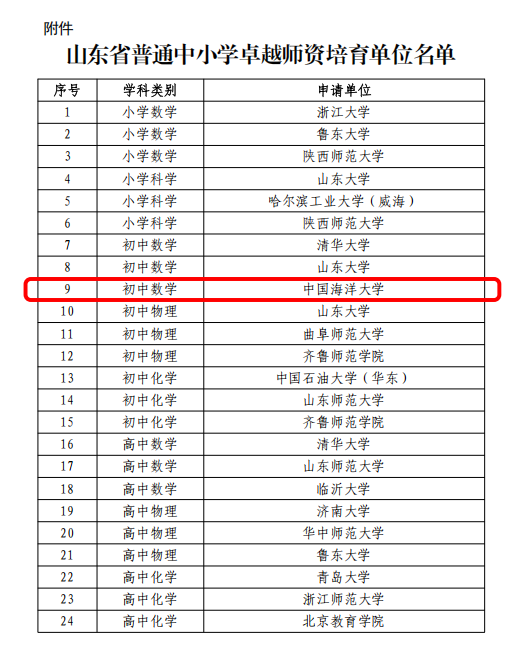 附件

山东省普通中小学卓越师资培育单位名单

| 序号 | 学科类别 | 申请单位 |
|---|---|---|
| 1 | 小学数学 | 浙江大学 |
| 2 | 小学数学 | 鲁东大学 |
| 3 | 小学数学 | 陕西师范大学 |
| 4 | 小学科学 | 山东大学 |
| 5 | 小学科学 | 哈尔滨工业大学（威海） |
| 6 | 小学科学 | 陕西师范大学 |
| 7 | 初中数学 | 清华大学 |
| 8 | 初中数学 | 山东大学 |
| 9 | 初中数学 | 中国海洋大学 |
| 10 | 初中物理 | 山东大学 |
| 11 | 初中物理 | 曲阜师范大学 |
| 12 | 初中物理 | 齐鲁师范学院 |
| 13 | 初中化学 | 中国石油大学（华东） |
| 14 | 初中化学 | 山东师范大学 |
| 15 | 初中化学 | 齐鲁师范学院 |
| 16 | 高中数学 | 清华大学 |
| 17 | 高中数学 | 山东师范大学 |
| 18 | 高中数学 | 临沂大学 |
| 19 | 高中物理 | 济南大学 |
| 20 | 高中物理 | 华中师范大学 |
| 21 | 高中物理 | 鲁东大学 |
| 22 | 高中化学 | 青岛大学 |
| 23 | 高中化学 | 浙江师范大学 |
| 24 | 高中化学 | 北京教育学院 |